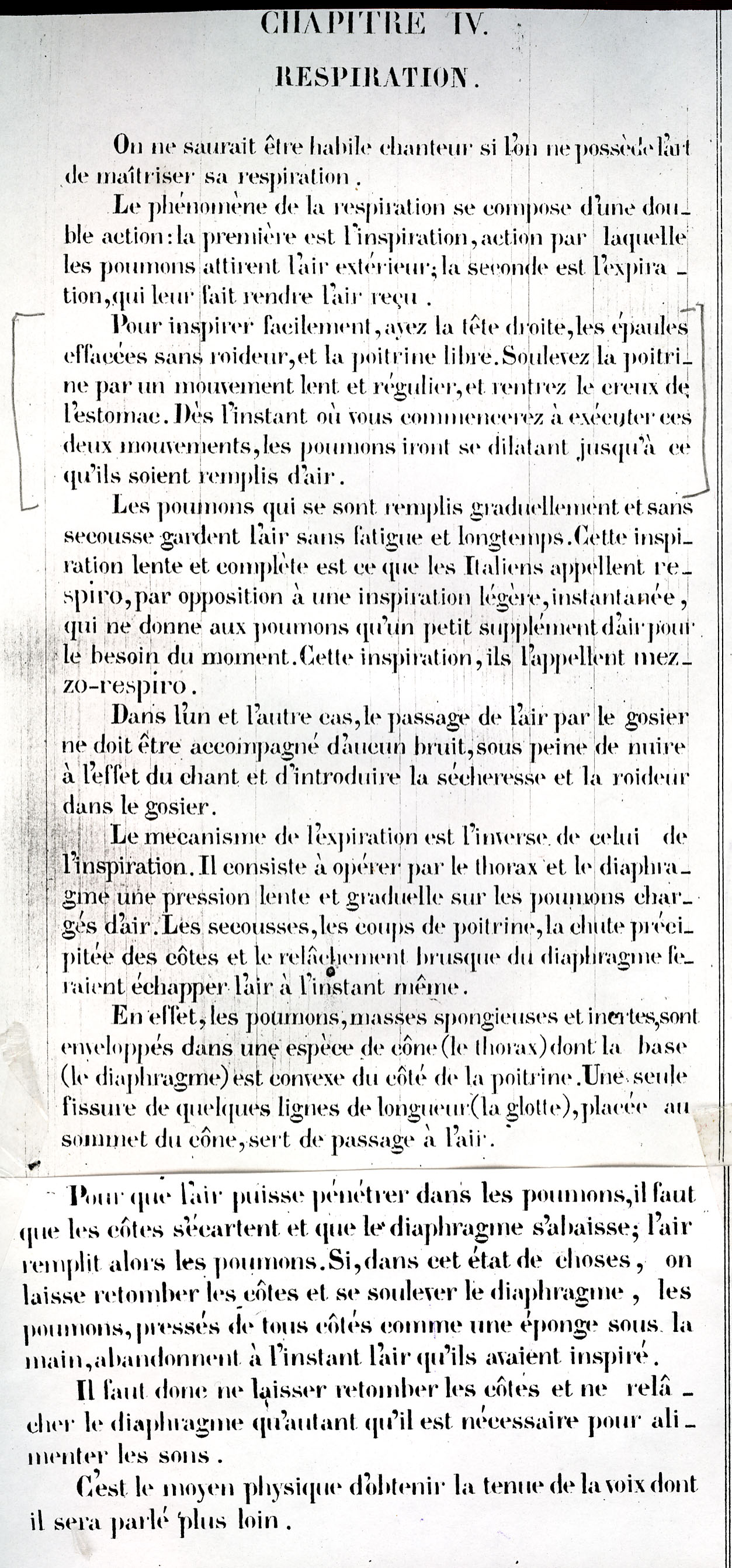 CHAPITRE IV.

RESPIRATION.

On ne saurait être habile chanteur si l'on ne possède l'art de maîtriser sa respiration.

Le phénomène de la respiration se compose d'une double action: la première est l'inspiration, action par laquelle les poumons attirent l'air extérieur; la seconde est l'expiration, qui leur fait rendre l'air reçu.

Pour inspirer facilement, ayez la tête droite, les épaules effacées sans roideur, et la poitrine libre. Soulevez la poitrine par un mouvement lent et régulier, et rentrez le creux de l'estomac. Dès l'instant où vous commencerez à exécuter ces deux mouvements, les poumons iront se dilatant jusqu'à ce qu'ils soient remplis d'air.

Les poumons qui se sont remplis graduellement et sans secousse gardent l'air sans fatigue et longtemps. Cette inspiration lente et complète est ce que les Italiens appellent respiro, par opposition à une inspiration légère, instantanée, qui ne donne aux poumons qu'un petit supplément d'air pour le besoin du moment. Cette inspiration, ils l'appellent mezzo-respiro.

Dans l'un et l'autre cas, le passage de l'air par le gosier ne doit être accompagné d'aucun bruit, sous peine de nuire à l'effet du chant et d'introduire la sécheresse et la roideur dans le gosier.

Le mecanisme de l'expiration est l'inverse de celui de l'inspiration. Il consiste à opérer par le thorax et le diaphragme une pression lente et graduelle sur les poumons chargés d'air. Les secousses, les coups de poitrine, la chute précipitée des côtes et le relâchement brusque du diaphragme feraient échapper l'air à l'instant même.

En effet, les poumons, masses spongieuses et inertes, sont enveloppés dans une espèce de cône (le thorax) dont la base (le diaphragme) est convexe du côté de la poitrine. Une seule fissure de quelques lignes de longueur (la glotte), placée au sommet du cône, sert de passage à l'air.

Pour que l'air puisse pénétrer dans les poumons, il faut que les côtes s'écartent et que le diaphragme s'abaisse; l'air remplit alors les poumons. Si, dans cet état de choses, on laisse retomber les côtes et se soulever le diaphragme, les poumons, pressés de tous côtés comme une éponge sous la main, abandonnent à l'instant l'air qu'ils avaient inspiré.

Il faut donc ne laisser retomber les côtes et ne relâcher le diaphragme qu'autant qu'il est nécessaire pour alimenter les sons.

C'est le moyen physique d'obtenir la tenue de la voix dont il sera parlé plus loin.